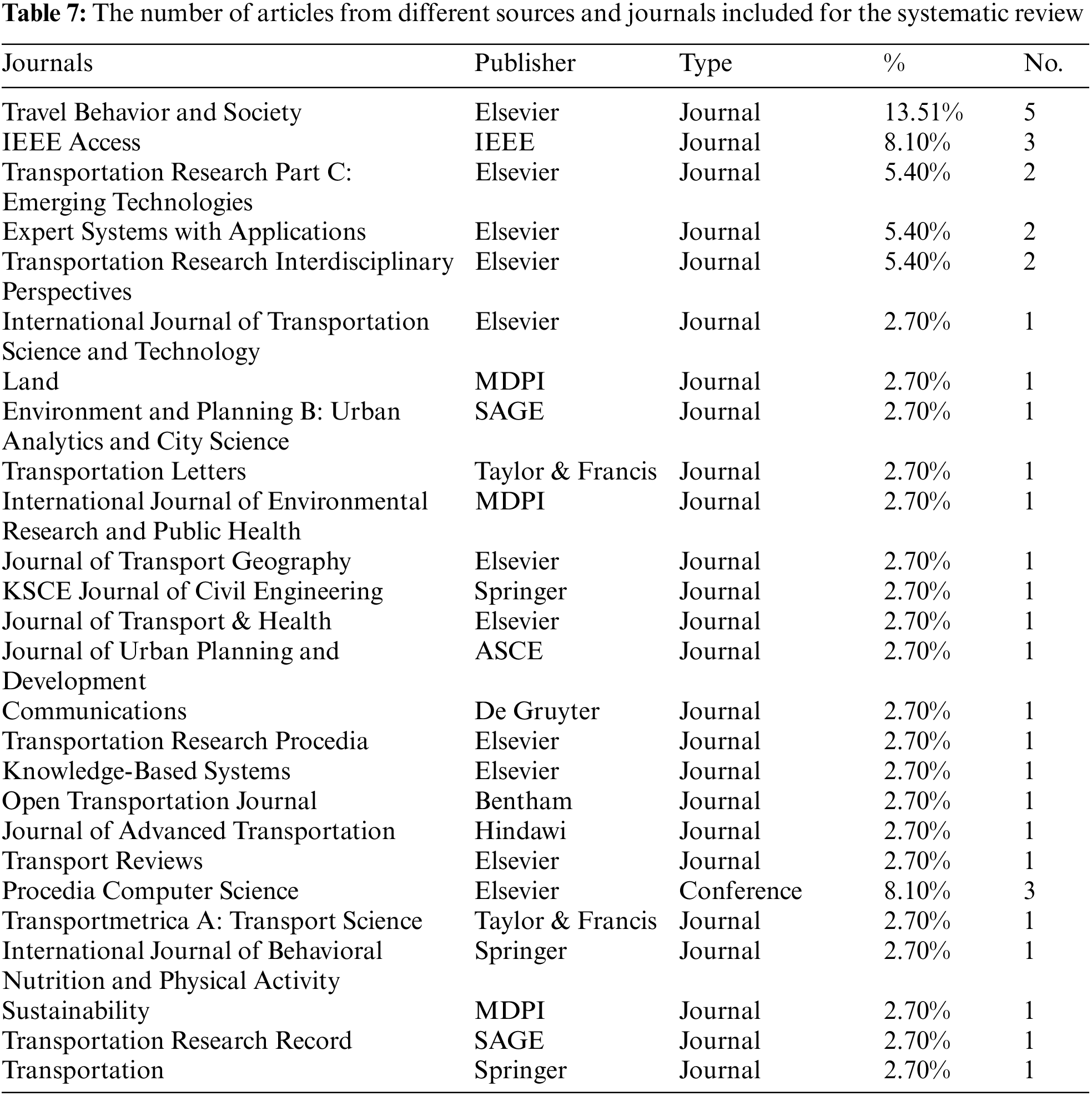 **Table 7:** The number of articles from different sources and journals included for the systematic review

| Journals | Publisher | Type | % | No. |
|---|---|---|---|---|
| Travel Behavior and Society | Elsevier | Journal | 13.51% | 5 |
| IEEE Access | IEEE | Journal | 8.10% | 3 |
| Transportation Research Part C: Emerging Technologies | Elsevier | Journal | 5.40% | 2 |
| Expert Systems with Applications | Elsevier | Journal | 5.40% | 2 |
| Transportation Research Interdisciplinary Perspectives | Elsevier | Journal | 5.40% | 2 |
| International Journal of Transportation Science and Technology | Elsevier | Journal | 2.70% | 1 |
| Land | MDPI | Journal | 2.70% | 1 |
| Environment and Planning B: Urban Analytics and City Science | SAGE | Journal | 2.70% | 1 |
| Transportation Letters | Taylor & Francis | Journal | 2.70% | 1 |
| International Journal of Environmental Research and Public Health | MDPI | Journal | 2.70% | 1 |
| Journal of Transport Geography | Elsevier | Journal | 2.70% | 1 |
| KSCE Journal of Civil Engineering | Springer | Journal | 2.70% | 1 |
| Journal of Transport & Health | Elsevier | Journal | 2.70% | 1 |
| Journal of Urban Planning and Development | ASCE | Journal | 2.70% | 1 |
| Communications | De Gruyter | Journal | 2.70% | 1 |
| Transportation Research Procedia | Elsevier | Journal | 2.70% | 1 |
| Knowledge-Based Systems | Elsevier | Journal | 2.70% | 1 |
| Open Transportation Journal | Bentham | Journal | 2.70% | 1 |
| Journal of Advanced Transportation | Hindawi | Journal | 2.70% | 1 |
| Transport Reviews | Elsevier | Journal | 2.70% | 1 |
| Procedia Computer Science | Elsevier | Conference | 8.10% | 3 |
| Transportmetrica A: Transport Science | Taylor & Francis | Journal | 2.70% | 1 |
| International Journal of Behavioral Nutrition and Physical Activity | Springer | Journal | 2.70% | 1 |
| Sustainability | MDPI | Journal | 2.70% | 1 |
| Transportation Research Record | SAGE | Journal | 2.70% | 1 |
| Transportation | Springer | Journal | 2.70% | 1 |